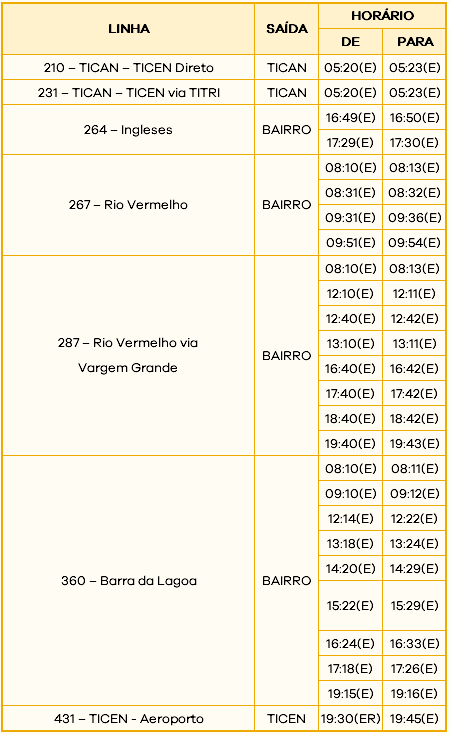 | LINHA | SAÍDA | HORÁRIO DE | HORÁRIO PARA |
|---|---|---|---|
| 210 – TICAN – TICEN Direto | TICAN | 05:20(E) | 05:23(E) |
| 231 – TICAN – TICEN via TITRI | TICAN | 05:20(E) | 05:23(E) |
| 264 – Ingleses | BAIRRO | 16:49(E) | 16:50(E) |
| | | 17:29(E) | 17:30(E) |
| 267 – Rio Vermelho | BAIRRO | 08:10(E) | 08:13(E) |
| | | 08:31(E) | 08:32(E) |
| | | 09:31(E) | 09:36(E) |
| | | 09:51(E) | 09:54(E) |
| 287 – Rio Vermelho via Vargem Grande | BAIRRO | 08:10(E) | 08:13(E) |
| | | 12:10(E) | 12:11(E) |
| | | 12:40(E) | 12:42(E) |
| | | 13:10(E) | 13:11(E) |
| | | 16:40(E) | 16:42(E) |
| | | 17:40(E) | 17:42(E) |
| | | 18:40(E) | 18:42(E) |
| | | 19:40(E) | 19:43(E) |
| 360 – Barra da Lagoa | BAIRRO | 08:10(E) | 08:11(E) |
| | | 09:10(E) | 09:12(E) |
| | | 12:14(E) | 12:22(E) |
| | | 13:18(E) | 13:24(E) |
| | | 14:20(E) | 14:29(E) |
| | | 15:22(E) | 15:29(E) |
| | | 16:24(E) | 16:33(E) |
| | | 17:18(E) | 17:26(E) |
| | | 19:15(E) | 19:16(E) |
| 431 – TICEN - Aeroporto | TICEN | 19:30(ER) | 19:45(E) |